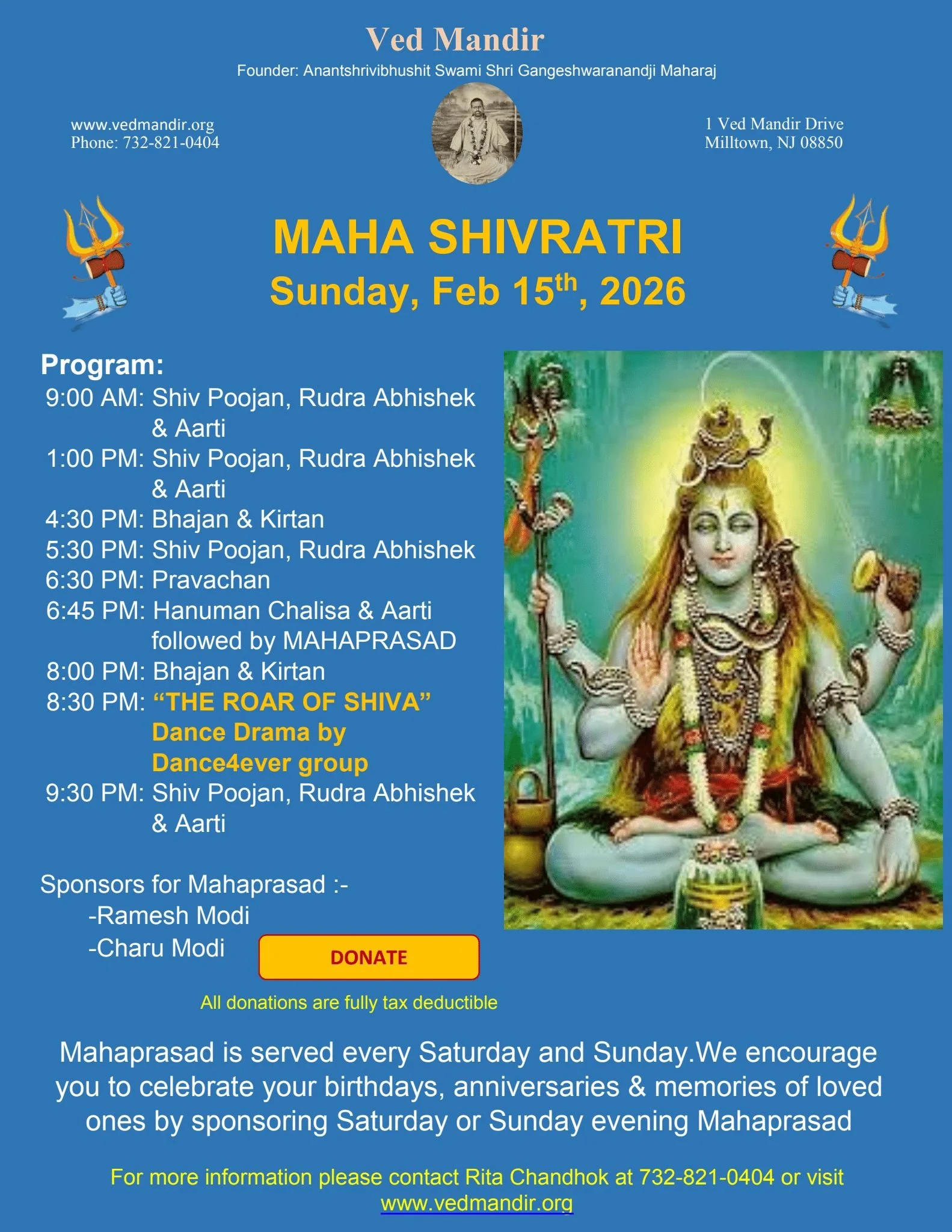 Ved Mandir

Founder: Anantshrivibhushit Swami Shri Gangeshwaranandji Maharaj

www.vedmandir.org
Phone: 732-821-0404

1 Ved Mandir Drive
Milltown, NJ 08850

MAHA SHIVRATRI

Sunday, Feb 15$^{th}$, 2026

Program:
9:00 AM: Shiv Poojan, Rudra Abhishek & Aarti
1:00 PM: Shiv Poojan, Rudra Abhishek & Aarti
4:30 PM: Bhajan & Kirtan
5:30 PM: Shiv Poojan, Rudra Abhishek
6:30 PM: Pravachan
6:45 PM: Hanuman Chalisa & Aarti followed by MAHAPRASAD
8:00 PM: Bhajan & Kirtan
8:30 PM: “THE ROAR OF SHIVA” Dance Drama by Dance4ever group
9:30 PM: Shiv Poojan, Rudra Abhishek & Aarti

Sponsors for Mahaprasad :-
-Ramesh Modi
-Charu Modi

DONATE

All donations are fully tax deductible

Mahaprasad is served every Saturday and Sunday.We encourage you to celebrate your birthdays, anniversaries & memories of loved ones by sponsoring Saturday or Sunday evening Mahaprasad

For more information please contact Rita Chandhok at 732-821-0404 or visit www.vedmandir.org